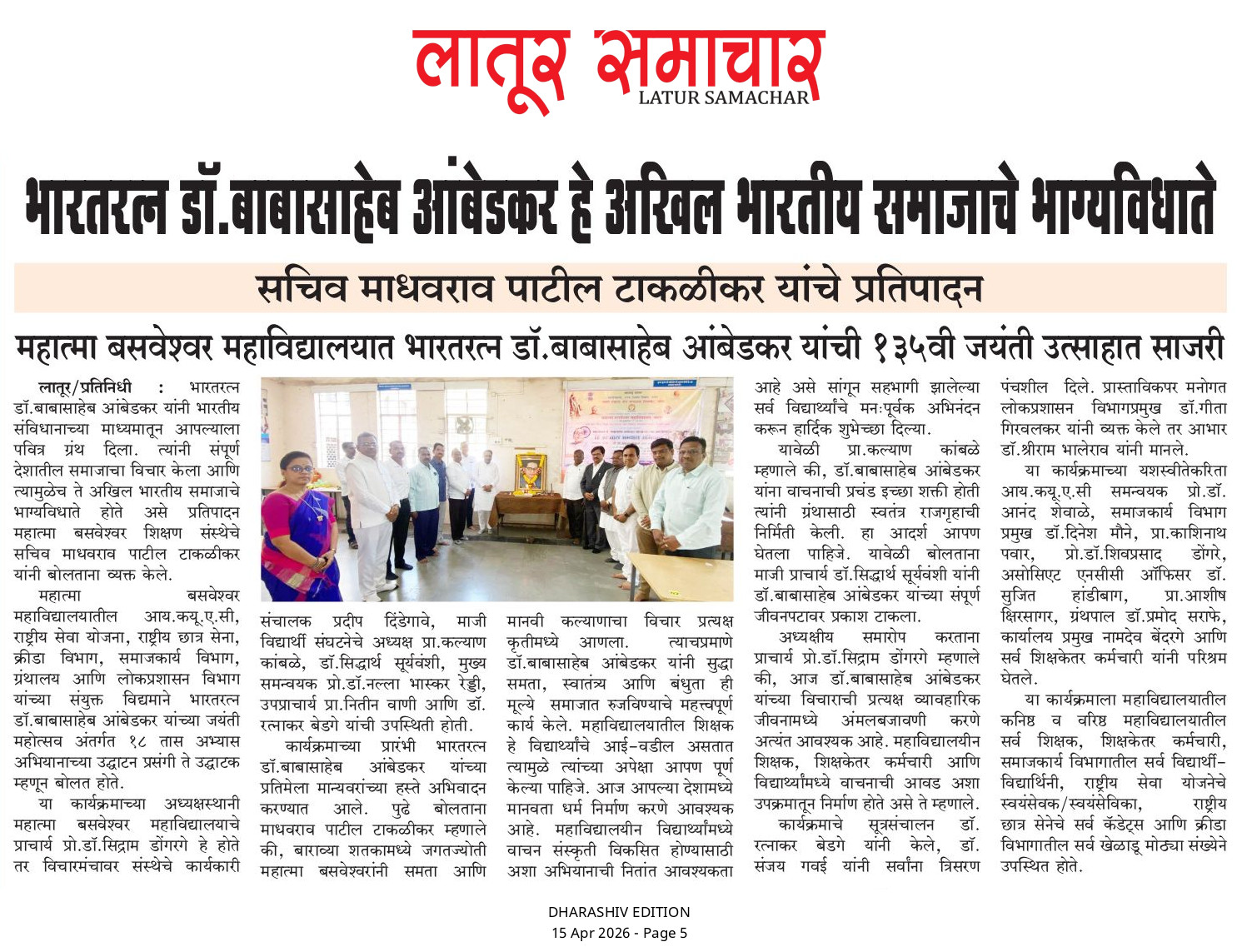 लातूर समाचार
LATUR SAMACHAR

भारतरत्न डॉ.बाबासाहेब आंबेडकर हे अखिल भारतीय समाजाचे भाग्यविधाते

सचिव माधवराव पाटील टाकळीकर यांचे प्रतिपादन

महात्मा बसवेश्वर महाविद्यालयात भारतरत्न डॉ.बाबासाहेब आंबेडकर यांची १३५वी जयंती उत्साहात साजरी

लातूर/प्रतिनिधी : भारतरत्न डॉ.बाबासाहेब आंबेडकर यांनी भारतीय संविधानाच्या माध्यमातून आपल्याला पवित्र ग्रंथ दिला. त्यांनी संपूर्ण देशातील समाजाचा विचार केला आणि त्यामुळेच ते अखिल भारतीय समाजाचे भाग्यविधाते होते असे प्रतिपादन महात्मा बसवेश्वर शिक्षण संस्थेचे सचिव माधवराव पाटील टाकळीकर यांनी बोलताना व्यक्त केले.

महात्मा बसवेश्वर महाविद्यालयातील आय.क्यू.ए.सी, राष्ट्रीय सेवा योजना, राष्ट्रीय छात्र सेना, क्रीडा विभाग, समाजकार्य विभाग, ग्रंथालय आणि लोकप्रशासन विभाग यांच्या संयुक्त विद्यमाने भारतरत्न डॉ.बाबासाहेब आंबेडकर यांच्या जयंती महोत्सव अंतर्गत १८ तास अभ्यास अभियानाच्या उद्घाटन प्रसंगी ते उद्घाटक म्हणून बोलत होते.

या कार्यक्रमाच्या अध्यक्षस्थानी महात्मा बसवेश्वर महाविद्यालयाचे प्राचार्य प्रो.डॉ.सिद्राम डोंगरगे हे होते तर विचारमंचावर संस्थेचे कार्यकारी संचालक प्रदीप दिंडेगावे, माजी विद्यार्थी संघटनेचे अध्यक्ष प्रा.कल्याण कांबळे, डॉ.सिद्धार्थ सूर्यवंशी, मुख्य समन्वयक प्रो.डॉ.नल्ला भास्कर रेड्डी, उपप्राचार्य प्रा.नितीन वाणी आणि डॉ. रत्नाकर बेडगे यांची उपस्थिती होती.

कार्यक्रमाच्या प्रारंभी भारतरत्न डॉ.बाबासाहेब आंबेडकर यांच्या प्रतिमेला मान्यवरांच्या हस्ते अभिवादन करण्यात आले. पुढे बोलताना माधवराव पाटील टाकळीकर म्हणाले की, बाराव्या शतकामध्ये जगतज्योती महात्मा बसवेश्वरांनी समता आणि मानवी कल्याणाचा विचार प्रत्यक्ष कृतीमध्ये आणला. त्याचप्रमाणे डॉ.बाबासाहेब आंबेडकर यांनी सुद्धा समता, स्वातंत्र्य आणि बंधुता ही मूल्ये समाजात रुजविण्याचे महत्त्वपूर्ण कार्य केले. महाविद्यालयातील शिक्षक हे विद्यार्थ्यांचे आई-वडील असतात त्यामुळे त्यांच्या अपेक्षा आपण पूर्ण केल्या पाहिजे. आज आपल्या देशामध्ये मानवता धर्म निर्माण करणे आवश्यक आहे. महाविद्यालयीन विद्यार्थ्यांमध्ये वाचन संस्कृती विकसित होण्यासाठी अशा अभियानाची नितांत आवश्यकता आहे असे सांगून सहभागी झालेल्या सर्व विद्यार्थ्यांचे मनःपूर्वक अभिनंदन करून हार्दिक शुभेच्छा दिल्या.

यावेळी प्रा.कल्याण कांबळे म्हणाले की, डॉ.बाबासाहेब आंबेडकर यांना वाचनाची प्रचंड इच्छा शक्ती होती त्यांनी ग्रंथासाठी स्वतंत्र राजगृहाची निर्मिती केली. हा आदर्श आपण घेतला पाहिजे. यावेळी बोलताना माजी प्राचार्य डॉ.सिद्धार्थ सूर्यवंशी यांनी डॉ.बाबासाहेब आंबेडकर यांच्या संपूर्ण जीवनपटावर प्रकाश टाकला.

अध्यक्षीय समारोप करताना प्राचार्य प्रो.डॉ.सिद्राम डोंगरगे म्हणाले की, आज डॉ.बाबासाहेब आंबेडकर यांच्या विचाराची प्रत्यक्ष व्यावहारिक जीवनामध्ये अंमलबजावणी करणे अत्यंत आवश्यक आहे. महाविद्यालयीन शिक्षक, शिक्षकेतर कर्मचारी आणि विद्यार्थ्यांमध्ये वाचनाची आवड अशा उपक्रमातून निर्माण होते असे ते म्हणाले.

कार्यक्रमाचे सूत्रसंचालन डॉ. रत्नाकर बेडगे यांनी केले, डॉ. संजय गवई यांनी सर्वांना त्रिसरण पंचशील दिले. प्रास्ताविकपर मनोगत लोकप्रशासन विभागप्रमुख डॉ.गीता गिरवलकर यांनी व्यक्त केले तर आभार डॉ.श्रीराम भालेराव यांनी मानले.

या कार्यक्रमाच्या यशस्वीतेकरिता आय.क्यू.ए.सी समन्वयक प्रो.डॉ. आनंद शेवाळे, समाजकार्य विभाग प्रमुख डॉ.दिनेश मौने, प्रा.काशिनाथ पवार, प्रो.डॉ.शिवप्रसाद डोंगरे, असोसिएट एनसीसी ऑफिसर डॉ. सुजित हांडीबाग, प्रा.आशीष क्षिरसागर, ग्रंथपाल डॉ.प्रमोद सराफे, कार्यालय प्रमुख नामदेव बेंदरगे आणि सर्व शिक्षकेतर कर्मचारी यांनी परिश्रम घेतले.

या कार्यक्रमाला महाविद्यालयातील कनिष्ठ व वरिष्ठ महाविद्यालयातील सर्व शिक्षक, शिक्षकेतर कर्मचारी, समाजकार्य विभागातील सर्व विद्यार्थी-विद्यार्थिनी, राष्ट्रीय सेवा योजनेचे स्वयंसेवक/स्वयंसेविका, राष्ट्रीय छात्र सेनेचे सर्व कॅडेट्स आणि क्रीडा विभागातील सर्व खेळाडू मोठ्या संख्येने उपस्थित होते.

DHARASHIV EDITION
15 Apr 2026 - Page 5